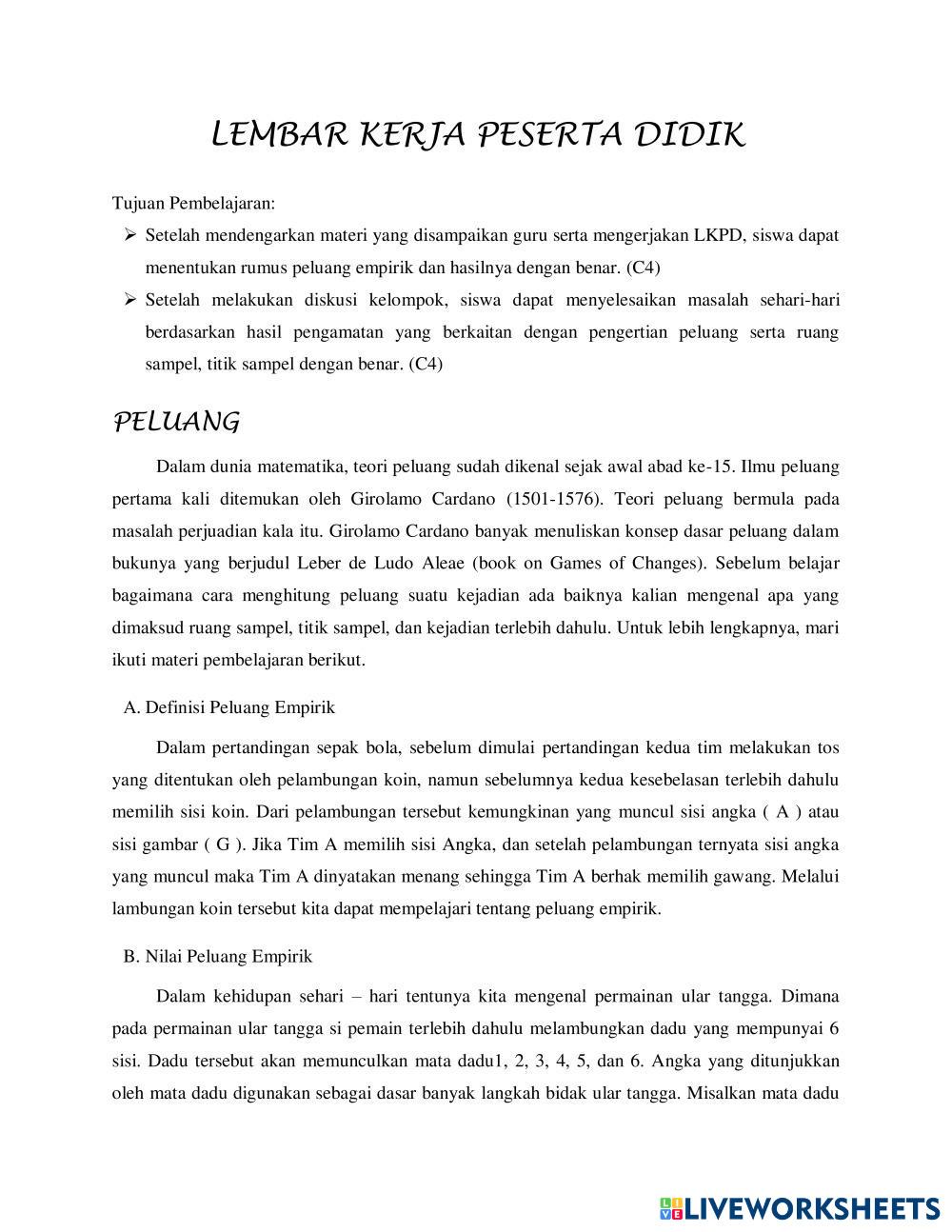 LEMBAR KERJA PESERTA DIDIK

Tujuan Pembelajaran:

➢ Setelah mendengarkan materi yang disampaikan guru serta mengerjakan LKPD, siswa dapat menentukan rumus peluang empirik dan hasilnya dengan benar. (C4)

➢ Setelah melakukan diskusi kelompok, siswa dapat menyelesaikan masalah sehari-hari berdasarkan hasil pengamatan yang berkaitan dengan pengertian peluang serta ruang sampel, titik sampel dengan benar. (C4)

PELUANG

Dalam dunia matematika, teori peluang sudah dikenal sejak awal abad ke-15. Ilmu peluang pertama kali ditemukan oleh Girolamo Cardano (1501-1576). Teori peluang bermula pada masalah perjuadian kala itu. Girolamo Cardano banyak menuliskan konsep dasar peluang dalam bukunya yang berjudul Leber de Ludo Aleae (book on Games of Changes). Sebelum belajar bagaimana cara menghitung peluang suatu kejadian ada baiknya kalian mengenal apa yang dimaksud ruang sampel, titik sampel, dan kejadian terlebih dahulu. Untuk lebih lengkapnya, mari ikuti materi pembelajaran berikut.

A. Definisi Peluang Empirik

Dalam pertandingan sepak bola, sebelum dimulai pertandingan kedua tim melakukan tos yang ditentukan oleh pelambungan koin, namun sebelumnya kedua kesebelasan terlebih dahulu memilih sisi koin. Dari pelambungan tersebut kemungkinan yang muncul sisi angka ( A ) atau sisi gambar ( G ). Jika Tim A memilih sisi Angka, dan setelah pelambungan ternyata sisi angka yang muncul maka Tim A dinyatakan menang sehingga Tim A berhak memilih gawang. Melalui lambungan koin tersebut kita dapat mempelajari tentang peluang empirik.

B. Nilai Peluang Empirik

Dalam kehidupan sehari – hari tentunya kita mengenal permainan ular tangga. Dimana pada permainan ular tangga si pemain terlebih dahulu melambungkan dadu yang mempunyai 6 sisi. Dadu tersebut akan memunculkan mata dadu1, 2, 3, 4, 5, dan 6. Angka yang ditunjukkan oleh mata dadu digunakan sebagai dasar banyak langkah bidak ular tangga. Misalkan mata dadu

LIVEWORKSHEETS